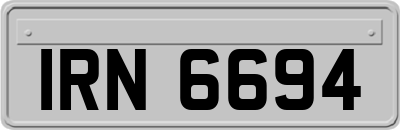 IRN 6694